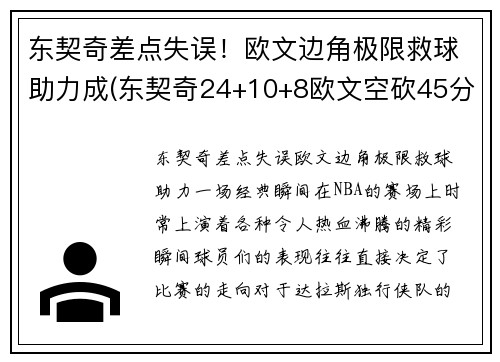 东契奇差点失误！欧文边角极限救球助力成(东契奇24+10+8欧文空砍45分

东契奇差点失误欧文边角极限救球助力一场经典瞬间在NBA的赛场上时常上演着各种令人热血沸腾的精彩瞬间球员们的表现往往直接决定了比赛的走向对于达拉斯独行侠队的